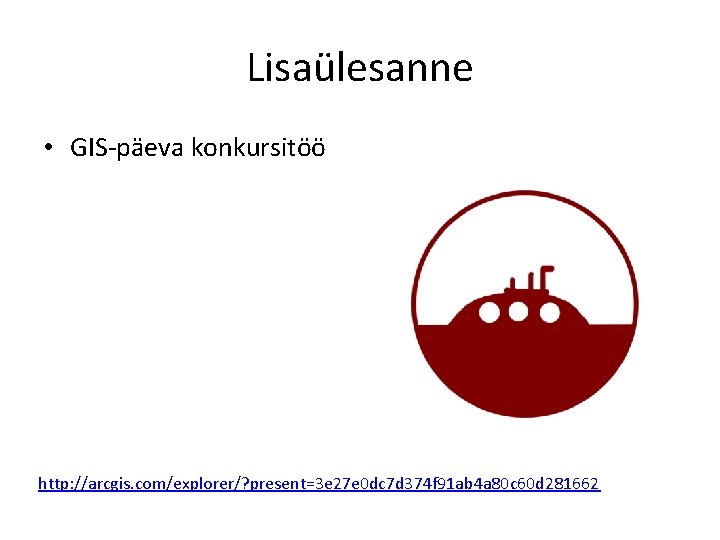 Lisaülesanne

• GIS-päeva konkursitöö

http://arcgis.com/explorer/?present=3e27e0dc7d374f91ab4a80c60d281662